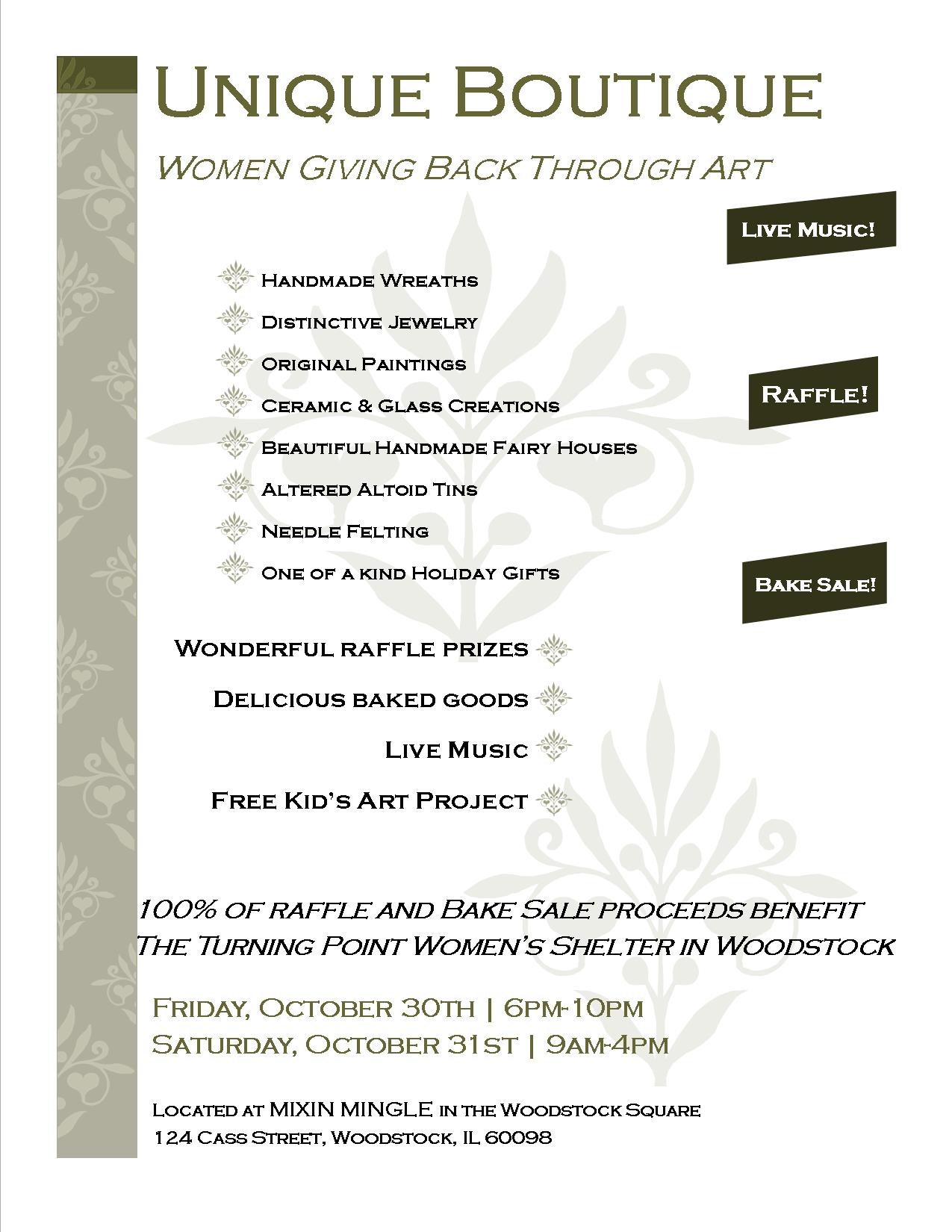 Unique Boutique

Women Giving Back Through Art

Live Music!

Handmade Wreaths
Distinctive Jewelry
Original Paintings
Ceramic & Glass Creations
Beautiful Handmade Fairy Houses
Altered Altoid Tins
Needle Felting
One of a kind Holiday Gifts

Raffle!

Bake Sale!

Wonderful raffle prizes
Delicious baked goods
Live Music
Free Kid's Art Project

100% of raffle and Bake Sale proceeds benefit The Turning Point Women's Shelter in Woodstock

Friday, October 30th | 6pm-10pm
Saturday, October 31st | 9am-4pm

Located at MIXIN MINGLE in the Woodstock Square
124 Cass Street, Woodstock, IL 60098